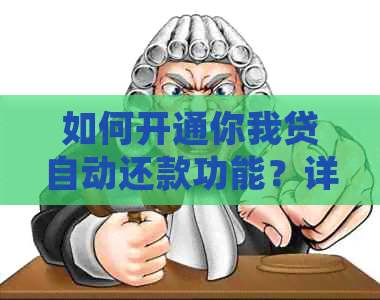 如何开通你我贷自动还款功能？详